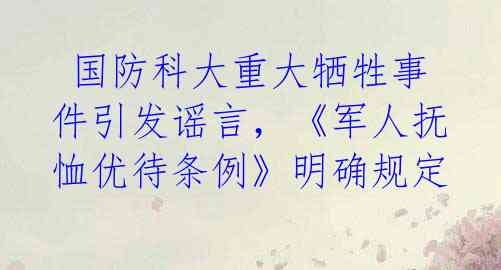 国防科大重大牺牲事件引发谣言，《军人抚恤优待条例》明确规定